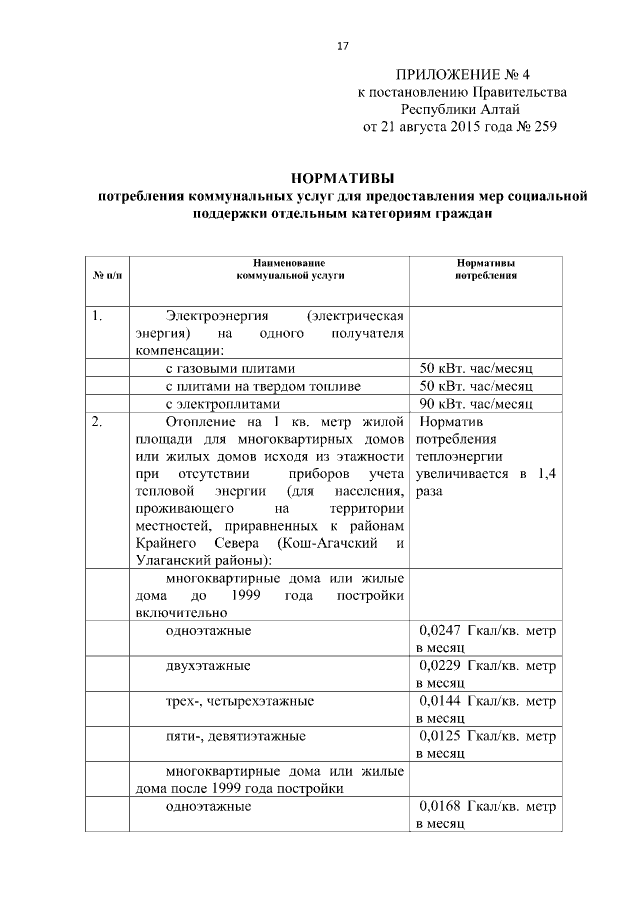 17

ПРИЛОЖЕНИЕ № 4
к постановлению Правительства
Республики Алтай
от 21 августа 2015 года № 259

НОРМАТИВЫ
потребления коммунальных услуг для предоставления мер социальной поддержки отдельным категориям граждан

| № п/п | Наименование коммунальной услуги | Нормативы потребления |
|---|---|---|
| 1. | Электроэнергия (электрическая энергия) на одного получателя компенсации: | |
| | с газовыми плитами | 50 кВт. час/месяц |
| | с плитами на твердом топливе | 50 кВт. час/месяц |
| | с электроплитами | 90 кВт. час/месяц |
| 2. | Отопление на 1 кв. метр жилой площади для многоквартирных домов или жилых домов исходя из этажности при отсутствии приборов учета тепловой энергии (для населения, проживающего на территории местностей, приравненных к районам Крайнего Севера (Кош-Агачский и Улаганский районы): | Норматив потребления теплоэнергии увеличивается в 1,4 раза |
| | многоквартирные дома или жилые дома до 1999 года постройки включительно | |
| | одноэтажные | 0,0247 Гкал/кв. метр в месяц |
| | двухэтажные | 0,0229 Гкал/кв. метр в месяц |
| | трех-, четырехэтажные | 0,0144 Гкал/кв. метр в месяц |
| | пяти-, девятиэтажные | 0,0125 Гкал/кв. метр в месяц |
| | многоквартирные дома или жилые дома после 1999 года постройки | |
| | одноэтажные | 0,0168 Гкал/кв. метр в месяц |